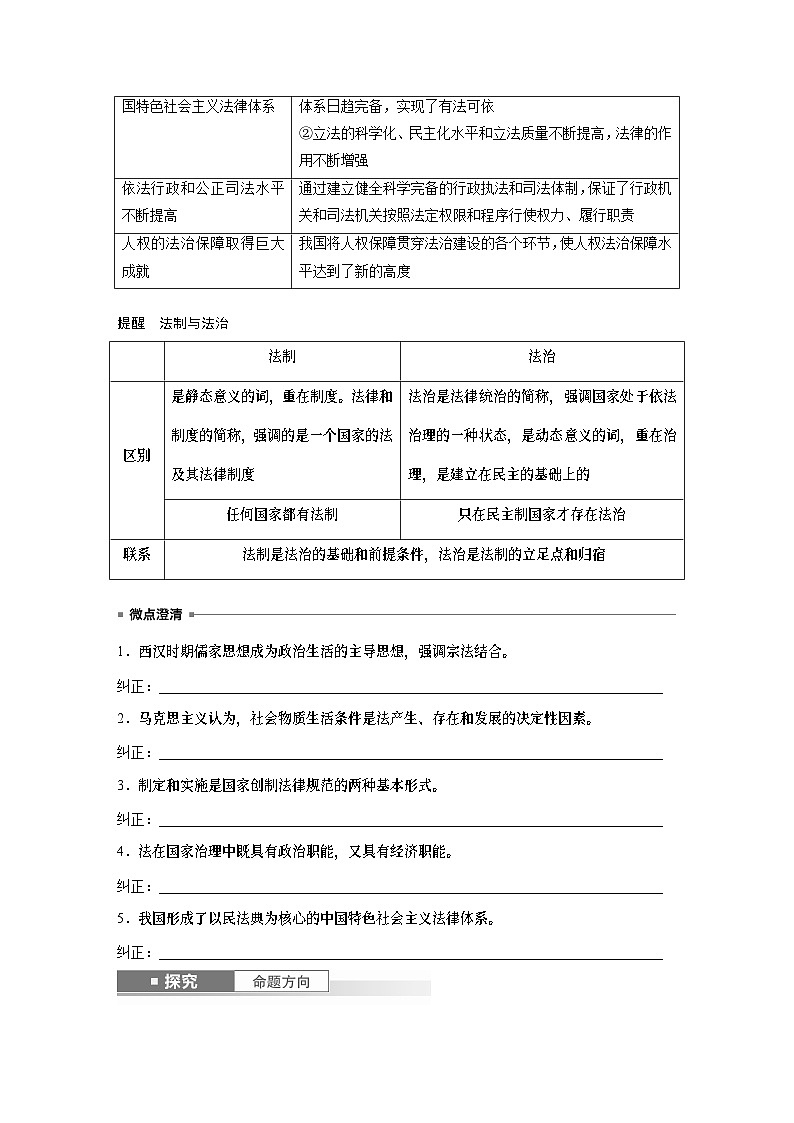 | 国特色社会主义法律体系 | 体系日趋完备，实现了有法可依 ②立法的科学化、民主化水平和立法质量不断提高，法律的作用不断增强 |
|---|---|
| 依法行政和公正司法水平不断提高 | 通过建立健全科学完备的行政执法和司法体制，保证了行政机关和司法机关按照法定权限和程序行使权力、履行职责 |
| 人权的法治保障取得巨大成就 | 我国将人权保障贯穿法治建设的各个环节，使人权法治保障水平达到了新的高度 |

提醒　法制与法治

| | 法制 | 法治 |
|---|---|---|
| 区别 | 是静态意义的词，重在制度。法律和制度的简称，强调的是一个国家的法及其法律制度 | 法治是法律统治的简称，强调国家处于依法治理的一种状态，是动态意义的词，重在治理，是建立在民主的基础上的 |
| | 任何国家都有法制 | 只在民主制国家才存在法治 |
| 联系 | 法制是法治的基础和前提条件，法治是法制的立足点和归宿 | |

微点澄清

1．西汉时期儒家思想成为政治生活的主导思想，强调宗法结合。

纠正：

2．马克思主义认为，社会物质生活条件是法产生、存在和发展的决定性因素。

纠正：

3．制定和实施是国家创制法律规范的两种基本形式。

纠正：

4．法在国家治理中既具有政治职能，又具有经济职能。

纠正：

5．我国形成了以民法典为核心的中国特色社会主义法律体系。

纠正：

探究　命题方向